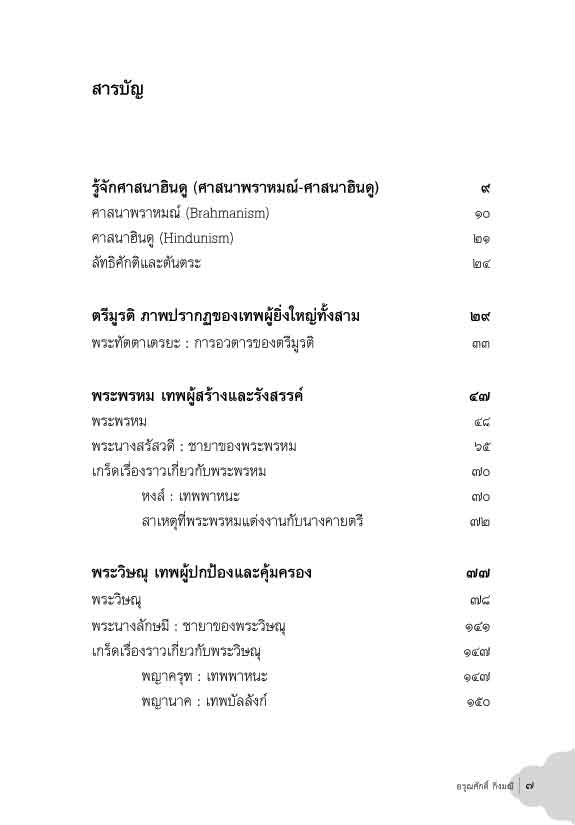 สารบัญ

รู้จักศาสนาฮินดู (ศาสนาพราหมณ์-ศาสนาฮินดู) ๙
ศาสนาพราหมณ์ (Brahmanism) ๑๐
ศาสนาฮินดู (Hindunism) ๒๑
ลัทธิศักติและตันตระ ๒๔

ตรีมูรติ ภาพปรากฏของเทพผู้ยิ่งใหญ่ทั้งสาม ๒๙
พระทัตตาเตรยะ : การอวตารของตรีมูรติ ๓๓

พระพรหม เทพผู้สร้างและรังสรรค์ ๔๗
พระพรหม ๔๘
พระนางสรัสวดี : ชายาของพระพรหม ๖๕
เกร็ดเรื่องราวเกี่ยวกับพระพรหม ๗๐
หงส์ : เทพพาหนะ ๗๐
สาเหตุที่พระพรหมแต่งงานกับนางคายตรี ๗๒

พระวิษณุ เทพผู้ปกป้องและคุ้มครอง ๗๗
พระวิษณุ ๗๘
พระนางลักษมี : ชายาของพระวิษณุ ๑๔๑
เกร็ดเรื่องราวเกี่ยวกับพระวิษณุ ๑๔๗
พญาครุฑ : เทพพาหนะ ๑๔๗
พญานาค : เทพบัลลังก์ ๑๕๐

อรุณศักดิ์ กิ่งมณี ๗